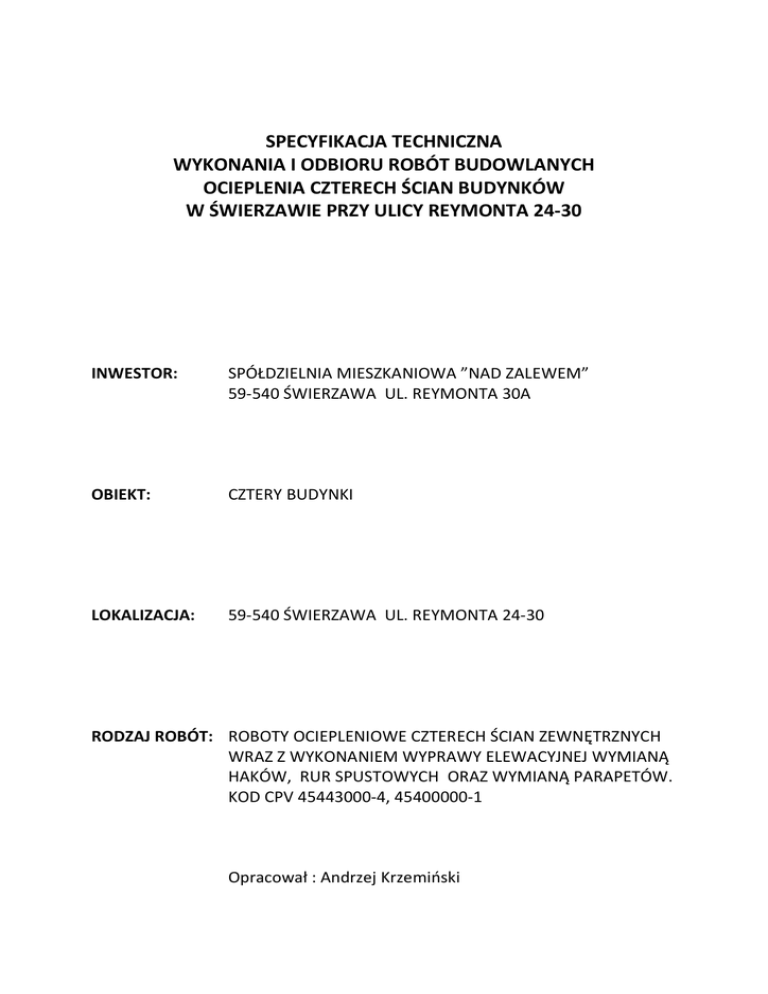 SPECYFIKACJA TECHNICZNA
WYKONANIA I ODBIORU ROBÓT BUDOWLANYCH
OCIEPLENIA CZTERECH ŚCIAN BUDYNKÓW
W ŚWIERZAWIE PRZY ULICY REYMONTA 24-30

INWESTOR: SPÓŁDZIELNIA MIESZKANIOWA "NAD ZALEWEM"
59-540 ŚWIERZAWA UL. REYMONTA 30A

OBIEKT: CZTERY BUDYNKI

LOKALIZACJA: 59-540 ŚWIERZAWA UL. REYMONTA 24-30

RODZAJ ROBÓT: ROBOTY OCIEPLENIOWE CZTERECH ŚCIAN ZEWNĘTRZNYCH WRAZ Z WYKONANIEM WYPRAWY ELEWACYJNEJ WYMIANĄ HAKÓW, RUR SPUSTOWYCH ORAZ WYMIANĄ PARAPETÓW.
KOD CPV 45443000-4, 45400000-1

Opracował : Andrzej Krzemiński